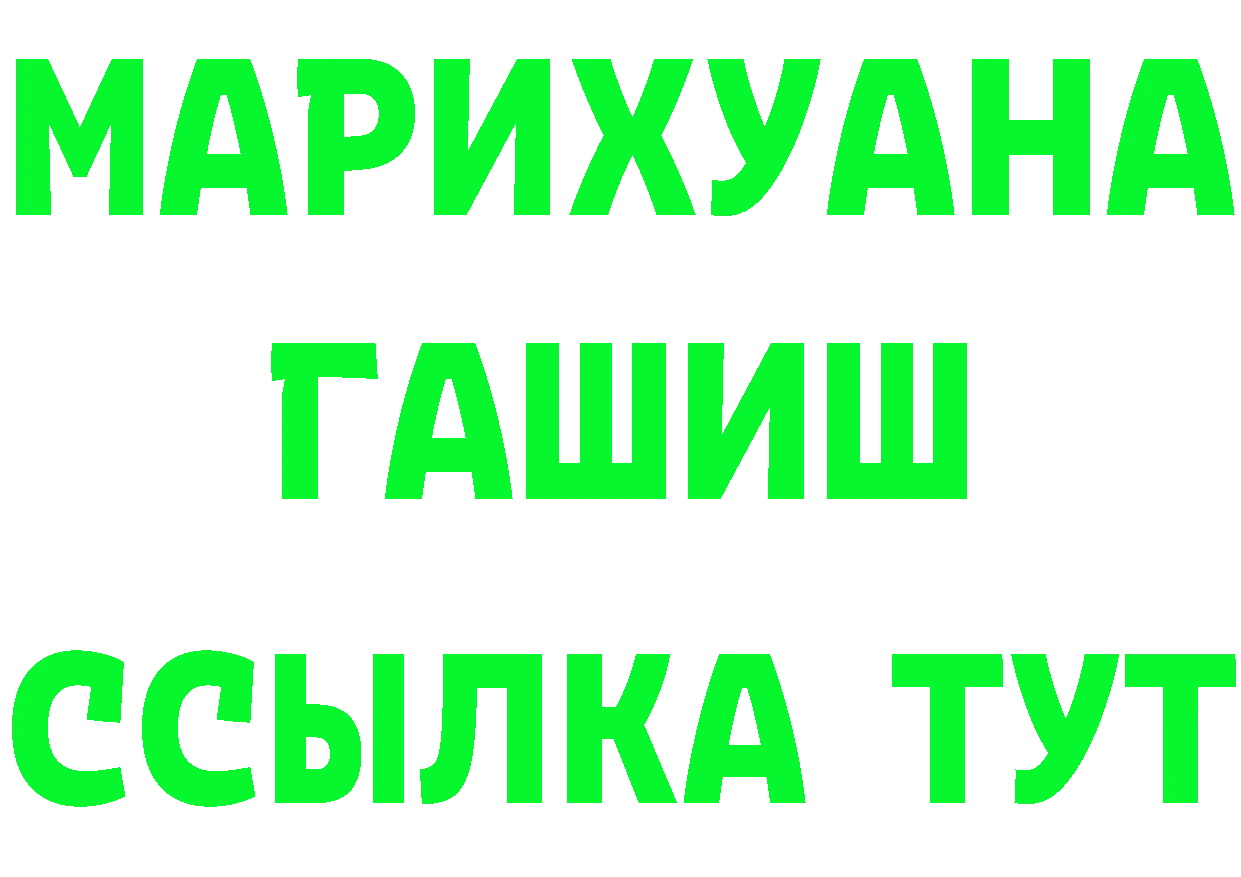 МАРИХУАНА
ГАШИШ
ССЫЛКА ТУТ